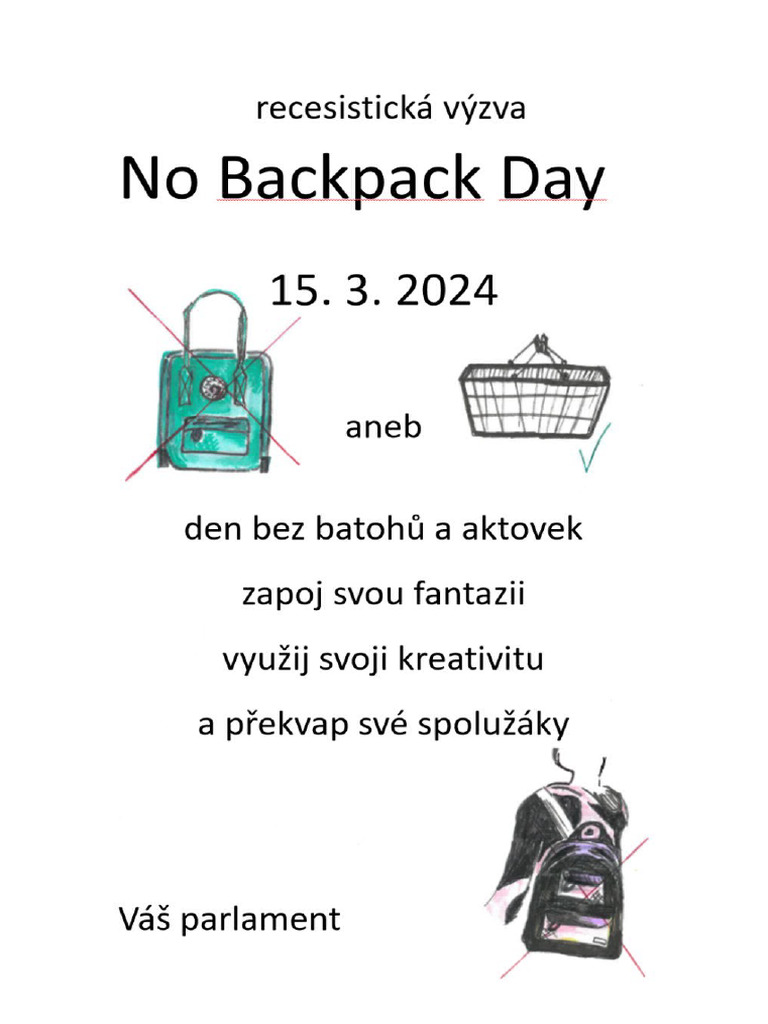 recesistická výzva

No Backpack Day

15. 3. 2024

aneb

den bez batohů a aktovek

zapoj svou fantazii

využij svoji kreativitu

a překvap své spolužáky

Váš parlament